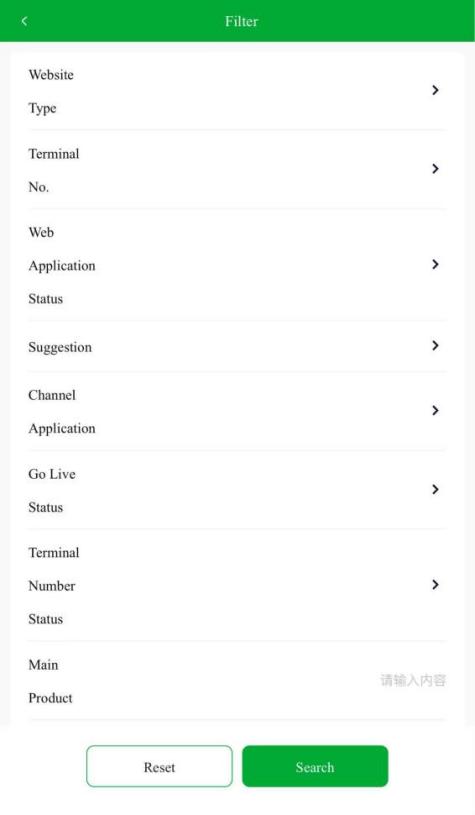 Filter

Website Type

Terminal No.

Web Application Status

Suggestion

Channel Application

Go Live Status

Terminal Number Status

Main Product

请输入内容

Reset

Search